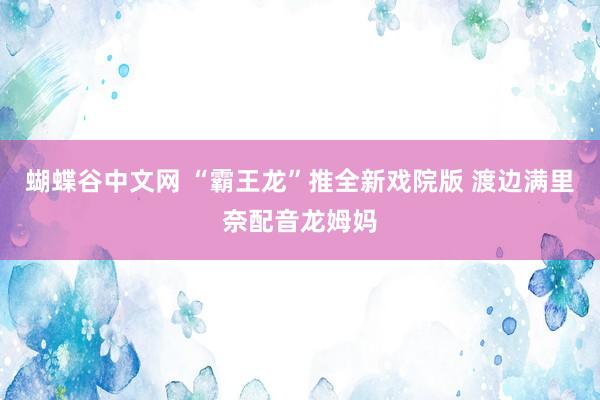 蝴蝶谷中文网 “霸王龙”推全新戏院版 渡边满里奈配音龙姆妈